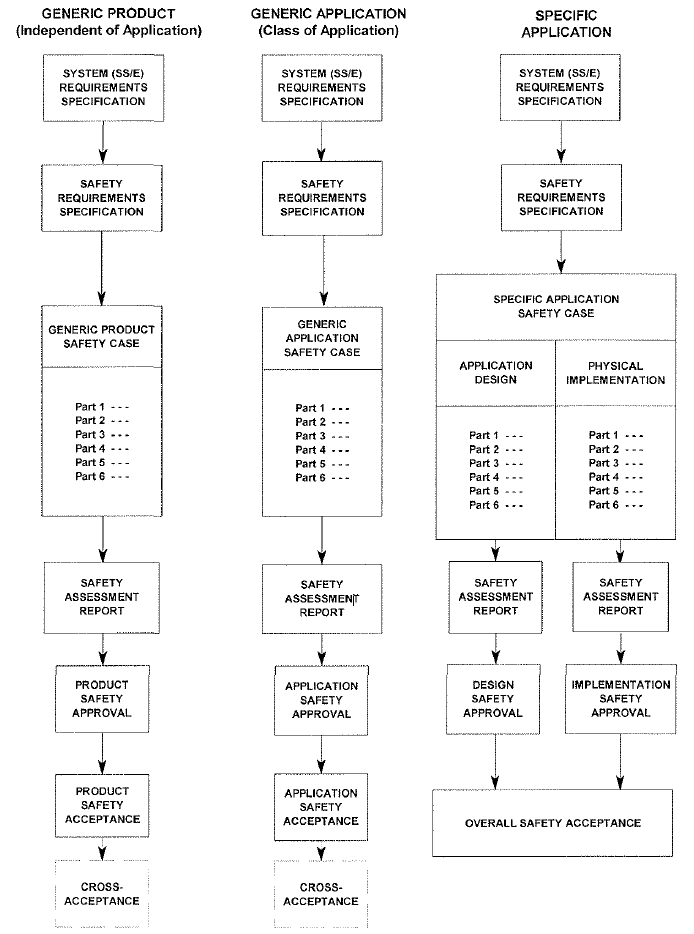 GENERIC PRODUCT
(Independent of Application)

SYSTEM (SS/E) REQUIREMENTS SPECIFICATION

SAFETY REQUIREMENTS SPECIFICATION

GENERIC PRODUCT SAFETY CASE

Part 1 - - -
Part 2 - - -
Part 3 - - -
Part 4 - - -
Part 5 - - -
Part 6 - - -

SAFETY ASSESSMENT REPORT

PRODUCT SAFETY APPROVAL

PRODUCT SAFETY ACCEPTANCE

CROSS-ACCEPTANCE

GENERIC APPLICATION
(Class of Application)

SYSTEM (SS/E) REQUIREMENTS SPECIFICATION

SAFETY REQUIREMENTS SPECIFICATION

GENERIC APPLICATION SAFETY CASE

Part 1 - - -
Part 2 - - -
Part 3 - - -
Part 4 - - -
Part 5 - - -
Part 6 - - -

SAFETY ASSESSMENT REPORT

APPLICATION SAFETY APPROVAL

APPLICATION SAFETY ACCEPTANCE

CROSS-ACCEPTANCE

SPECIFIC APPLICATION

SYSTEM (SS/E) REQUIREMENTS SPECIFICATION

SAFETY REQUIREMENTS SPECIFICATION

SPECIFIC APPLICATION SAFETY CASE

APPLICATION DESIGN

Part 1 - - -
Part 2 - - -
Part 3 - - -
Part 4 - - -
Part 5 - - -
Part 6 - - -

PHYSICAL IMPLEMENTATION

Part 1 - - -
Part 2 - - -
Part 3 - - -
Part 4 - - -
Part 5 - - -
Part 6 - - -

SAFETY ASSESSMENT REPORT

SAFETY ASSESSMENT REPORT

DESIGN SAFETY APPROVAL

IMPLEMENTATION SAFETY APPROVAL

OVERALL SAFETY ACCEPTANCE